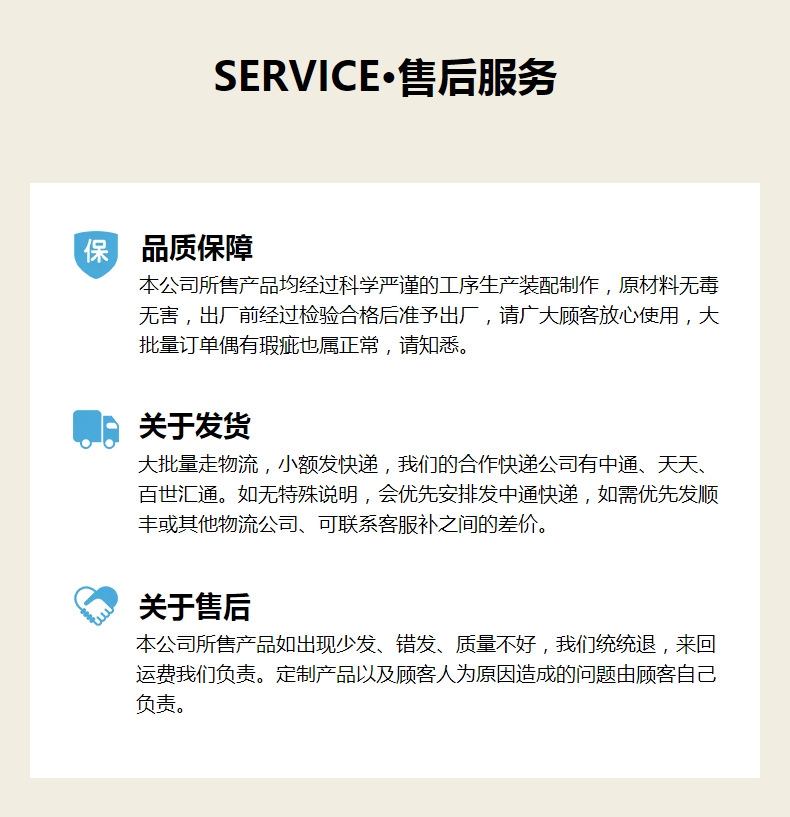 SERVICE•售后服务

保

品质保障

本公司所售产品均经过科学严谨的工序生产装配制作，原材料无毒无害，出厂前经过检验合格后准予出厂，请广大顾客放心使用，大批量订单偶有瑕疵也属正常，请知悉。

关于发货

大批量走物流，小额发快递，我们的合作快递公司有中通、天天、百世汇通。如无特殊说明，会优先安排发中通快递，如需优先发顺丰或其他物流公司、可联系客服补之间的差价。

关于售后

本公司所售产品如出现少发、错发、质量不好，我们统统退，来回运费我们负责。定制产品以及顾客人为原因造成的问题由顾客自己负责。